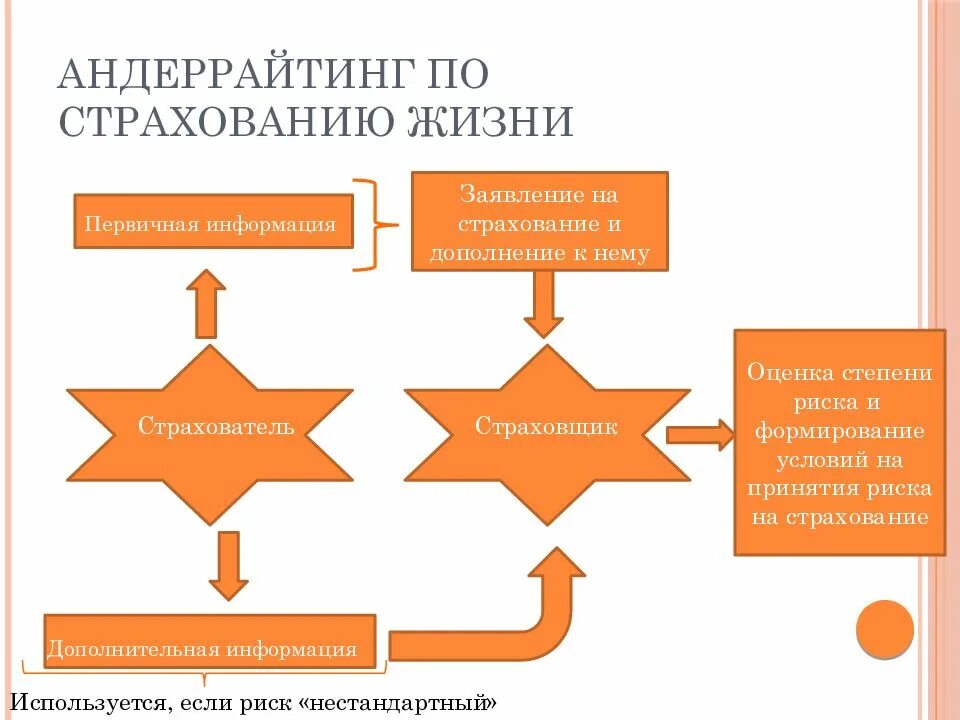 АНДЕРРАЙТИНГ ПО СТРАХОВАНИЮ ЖИЗНИ

Первичная информация

Заявление на страхование и дополнение к нему

Страхователь

Страховщик

Оценка степени риска и формирование условий на принятия риска на страхование

Дополнительная информация

Используется, если риск «нестандартный»